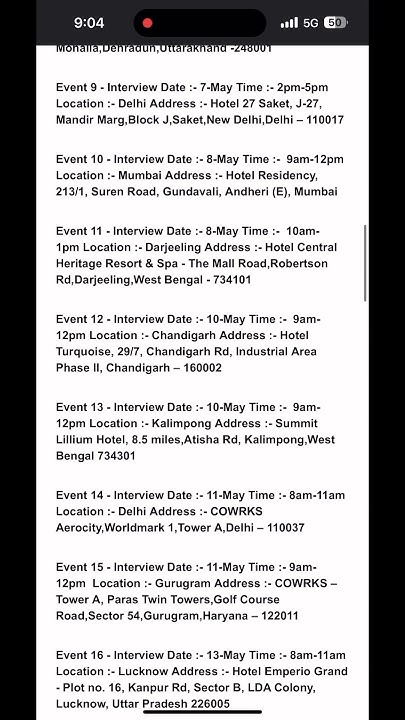 9:04
5G 50

Mohalla,Dehradun,Uttarakhand -248001

Event 9 - Interview Date :- 7-May Time :- 2pm-5pm Location :- Delhi Address :- Hotel 27 Saket, J-27, Mandir Marg,Block J,Saket,New Delhi,Delhi – 110017

Event 10 - Interview Date :- 8-May Time :- 9am-12pm Location :- Mumbai Address :- Hotel Residency, 213/1, Suren Road, Gundavali, Andheri (E), Mumbai

Event 11 - Interview Date :- 8-May Time :- 10am-1pm Location :- Darjeeling Address :- Hotel Central Heritage Resort & Spa - The Mall Road,Robertson Rd,Darjeeling,West Bengal - 734101

Event 12 - Interview Date :- 10-May Time :- 9am-12pm Location :- Chandigarh Address :- Hotel Turquoise, 29/7, Chandigarh Rd, Industrial Area Phase II, Chandigarh – 160002

Event 13 - Interview Date :- 10-May Time :- 9am-12pm Location :- Kalimpong Address :- Summit Lillium Hotel, 8.5 miles,Atisha Rd, Kalimpong,West Bengal 734301

Event 14 - Interview Date :- 11-May Time :- 8am-11am Location :- Delhi Address :- COWRKS Aerocity,Worldmark 1,Tower A,Delhi – 110037

Event 15 - Interview Date :- 11-May Time :- 9am-12pm Location :- Gurugram Address :- COWRKS – Tower A, Paras Twin Towers,Golf Course Road,Sector 54,Gurugram,Haryana – 122011

Event 16 - Interview Date :- 13-May Time :- 8am-11am Location :- Lucknow Address :- Hotel Emperio Grand - Plot no. 16, Kanpur Rd, Sector B, LDA Colony, Lucknow, Uttar Pradesh 226005